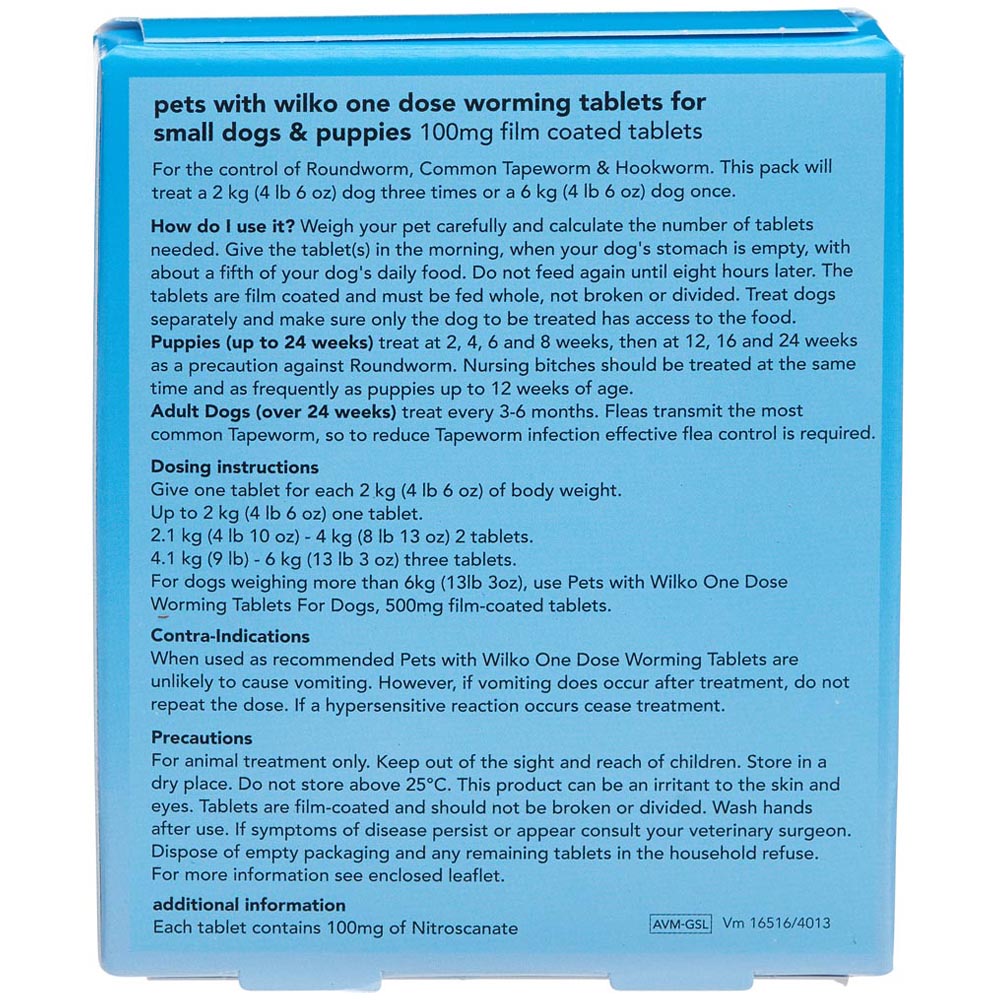 pets with wilko one dose worming tablets for small dogs & puppies 100mg film coated tablets

For the control of Roundworm, Common Tapeworm & Hookworm. This pack will treat a 2 kg (4 lb 6 oz) dog three times or a 6 kg (4 lb 6 oz) dog once.

How do I use it? Weigh your pet carefully and calculate the number of tablets needed. Give the tablet(s) in the morning, when your dog's stomach is empty, with about a fifth of your dog's daily food. Do not feed again until eight hours later. The tablets are film coated and must be fed whole, not broken or divided. Treat dogs separately and make sure only the dog to be treated has access to the food.
Puppies (up to 24 weeks) treat at 2, 4, 6 and 8 weeks, then at 12, 16 and 24 weeks as a precaution against Roundworm. Nursing bitches should be treated at the same time and as frequently as puppies up to 12 weeks of age.
Adult Dogs (over 24 weeks) treat every 3-6 months. Fleas transmit the most common Tapeworm, so to reduce Tapeworm infection effective flea control is required.

Dosing instructions
Give one tablet for each 2 kg (4 lb 6 oz) of body weight.
Up to 2 kg (4 lb 6 oz) one tablet.
2.1 kg (4 lb 10 oz) - 4 kg (8 lb 13 oz) 2 tablets.
4.1 kg (9 lb) - 6 kg (13 lb 3 oz) three tablets.
For dogs weighing more than 6kg (13lb 3oz), use Pets with Wilko One Dose Worming Tablets For Dogs, 500mg film-coated tablets.

Contra-Indications
When used as recommended Pets with Wilko One Dose Worming Tablets are unlikely to cause vomiting. However, if vomiting does occur after treatment, do not repeat the dose. If a hypersensitive reaction occurs cease treatment.

Precautions
For animal treatment only. Keep out of the sight and reach of children. Store in a dry place. Do not store above 25°C. This product can be an irritant to the skin and eyes. Tablets are film-coated and should not be broken or divided. Wash hands after use. If symptoms of disease persist or appear consult your veterinary surgeon. Dispose of empty packaging and any remaining tablets in the household refuse. For more information see enclosed leaflet.

additional information
Each tablet contains 100mg of Nitroscanate

AVM-GSL Vm 16516/4013